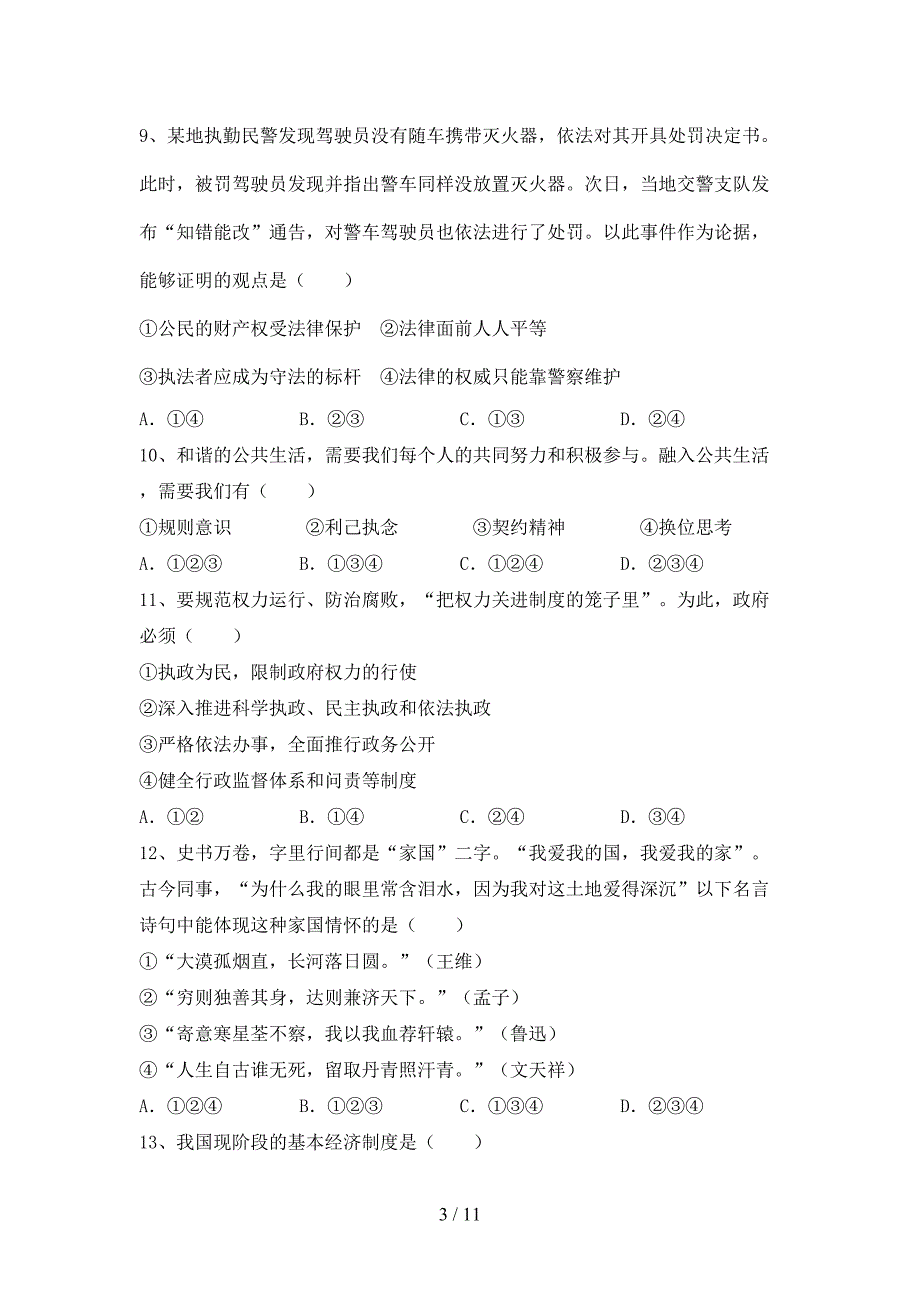 9、某地执勤民警发现驾驶员没有随车携带灭火器，依法对其开具处罚决定书。此时，被罚驾驶员发现并指出警车同样没放置灭火器。次日，当地交警支队发布“知错能改”通告，对警车驾驶员也依法进行了处罚。以此事件作为论据，能够证明的观点是（　　）

①公民的财产权受法律保护　②法律面前人人平等

③执法者应成为守法的标杆　④法律的权威只能靠警察维护

A．①④　　　B．②③　　　C．①③　　　D．②④

10、和谐的公共生活，需要我们每个人的共同努力和积极参与。融入公共生活，需要我们有（　　）

①规则意识　　②利己执念　　③契约精神　　④换位思考

A．①②③　　B．①③④　　C．①②④　　D．②③④

11、要规范权力运行、防治腐败，“把权力关进制度的笼子里”。为此，政府必须（　　）

①执政为民，限制政府权力的行使

②深入推进科学执政、民主执政和依法执政

③严格依法办事，全面推行政务公开

④健全行政监督体系和问责等制度

A．①②　　　B．①④　　　C．②④　　　D．③④

12、史书万卷，字里行间都是“家国”二字。“我爱我的国，我爱我的家”。古今同事，“为什么我的眼里常含泪水，因为我对这土地爱得深沉”以下名言诗句中能体现这种家国情怀的是（　　）

①“大漠孤烟直，长河落日圆。”（王维）

②“穷则独善其身，达则兼济天下。”（孟子）

③“寄意寒星荃不察，我以我血荐轩辕。”（鲁迅）

④“人生自古谁无死，留取丹青照汗青。”（文天祥）

A．①②④　　B．①②③　　C．①③④　　D．②③④

13、我国现阶段的基本经济制度是（　　）

3 / 11